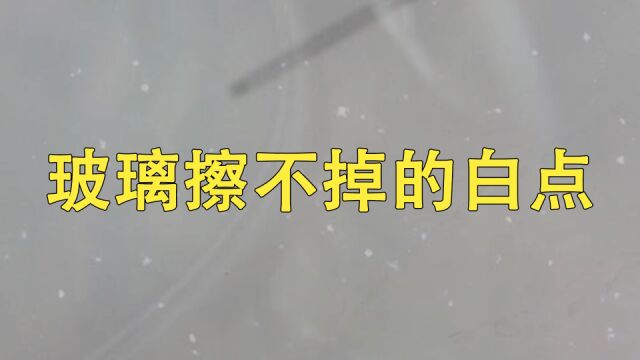 玻璃擦不掉的白点